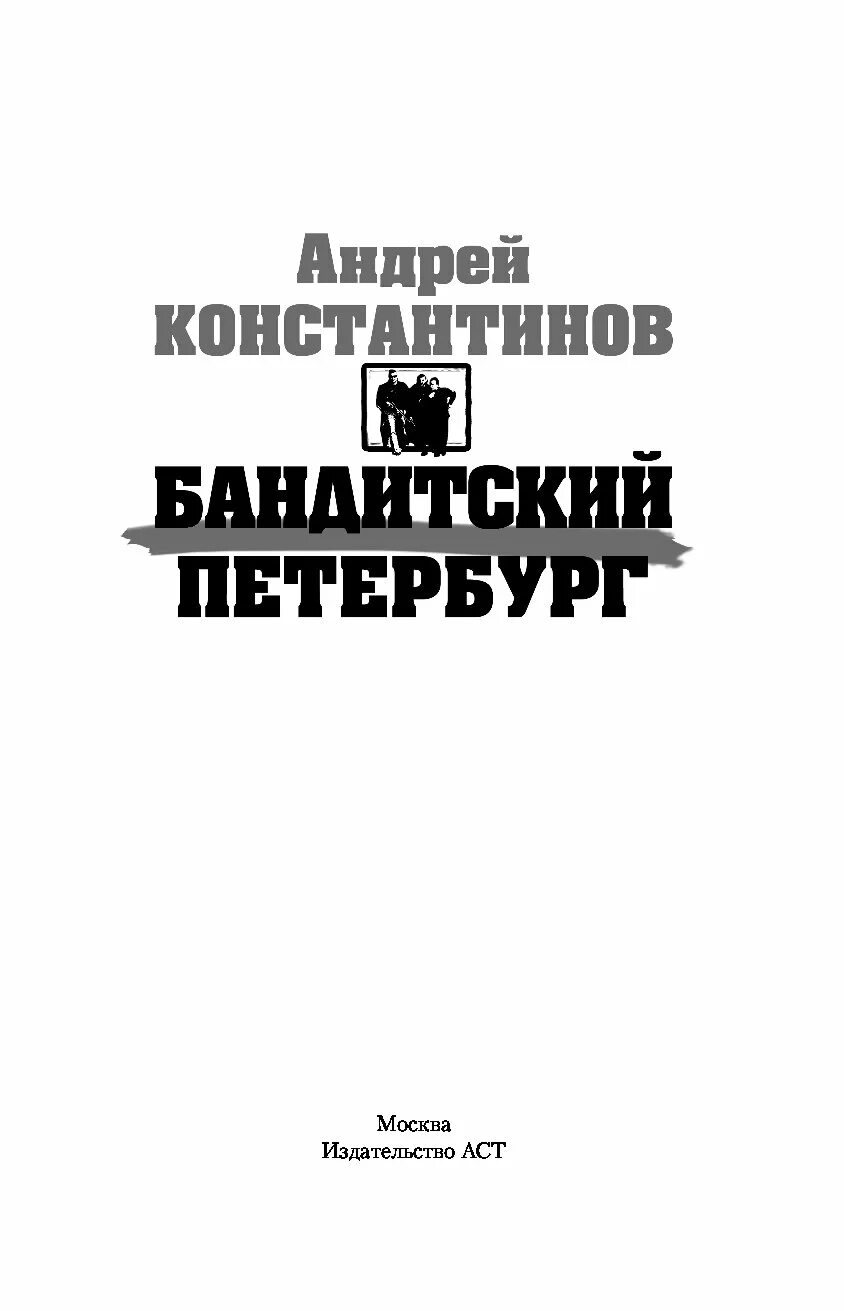 Андрей
КОНСТАНТИНОВ

БАНДИТСКИЙ
ПЕТЕРБУРГ

Москва
Издательство АСТ